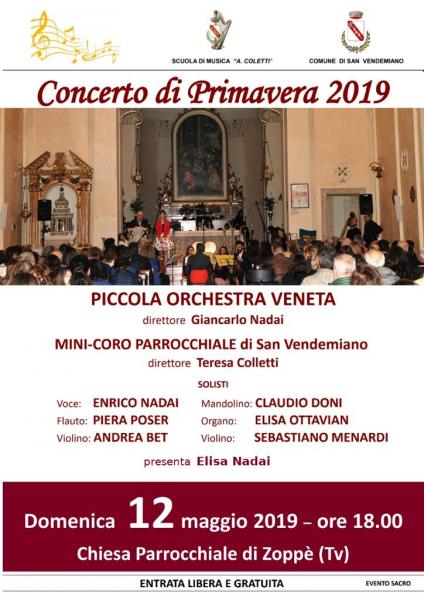 SCUOLA DI MUSICA "A. COLETTI"

COMUNE DI SAN VENDEMIANO

Concerto di Primavera 2019

PICCOLA ORCHESTRA VENETA

direttore Giancarlo Nadai

MINI-CORO PARROCCHIALE di San Vendemiano

direttore Teresa Colletti

SOLISTI

Voce: ENRICO NADAI

Flauto: PIERA POSER

Violino: ANDREA BET

Mandolino: CLAUDIO DONI

Organo: ELISA OTTAVIAN

Violino: SEBASTIANO MENARDI

presenta Elisa Nadai

Domenica 12 maggio 2019 – ore 18.00

Chiesa Parrocchiale di Zoppè (Tv)

ENTRATA LIBERA E GRATUITA

EVENTO SACRO